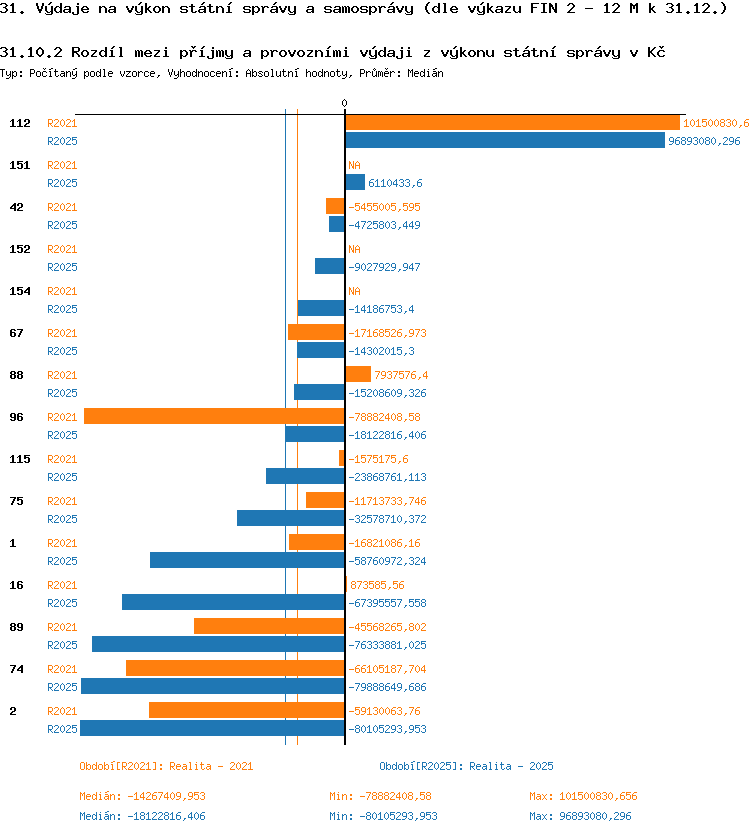 31. Výdaje na výkon státní správy a samosprávy (dle výkazu FIN 2 - 12 M k 31.12.)

31.10.2 Rozdíl mezi příjmy a provozními výdaji z výkonu státní správy v Kč
Typ: Počítaný podle vzorce, Vyhodnocení: Absolutní hodnoty, Průměr: Medián

0

112 R2021 101500830,6
R2025 96893080,296

151 R2021 NA
R2025 6110433,6

42 R2021 -5455005,595
R2025 -4725803,449

152 R2021 NA
R2025 -9027929,947

154 R2021 NA
R2025 -14186753,4

67 R2021 -17168526,973
R2025 -14302015,3

88 R2021 7937576,4
R2025 -15208609,326

96 R2021 -78882408,58
R2025 -18122816,406

115 R2021 -1575175,6
R2025 -23868761,113

75 R2021 -11713733,746
R2025 -32578710,372

1 R2021 -16821086,16
R2025 -58760972,324

16 R2021 873585,56
R2025 -67395557,558

89 R2021 -45568265,802
R2025 -76333881,025

74 R2021 -66105187,704
R2025 -79888649,686

2 R2021 -59130063,76
R2025 -80105293,953

Období[R2021]: Realita - 2021

Období[R2025]: Realita - 2025

Medián: -14267409,953 Min: -78882408,58 Max: 101500830,656
Medián: -18122816,406 Min: -80105293,953 Max: 96893080,296